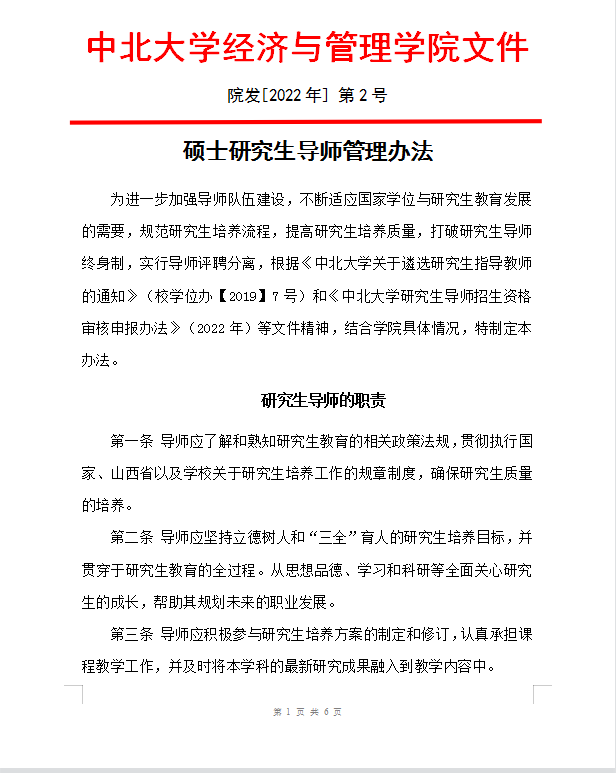 中北大学经济与管理学院文件

院发[2022 年] 第 2 号

硕士研究生导师管理办法

为进一步加强导师队伍建设，不断适应国家学位与研究生教育发展的需要，规范研究生培养流程，提高研究生培养质量，打破研究生导师终身制，实行导师评聘分离，根据《中北大学关于遴选研究生指导教师的通知》（校学位办【2019】7 号）和《中北大学研究生导师招生资格审核申报办法》（2022 年）等文件精神，结合学院具体情况，特制定本办法。

研究生导师的职责

第一条 导师应了解和熟知研究生教育的相关政策法规，贯彻执行国家、山西省以及学校关于研究生培养工作的规章制度，确保研究生质量的培养。

第二条 导师应坚持立德树人和“三全”育人的研究生培养目标，并贯穿于研究生教育的全过程。从思想品德、学习和科研等全面关心研究生的成长，帮助其规划未来的职业发展。

第三条 导师应积极参与研究生培养方案的制定和修订，认真承担课程教学工作，并及时将本学科的最新研究成果融入到教学内容中。

第 1 页 共 6 页